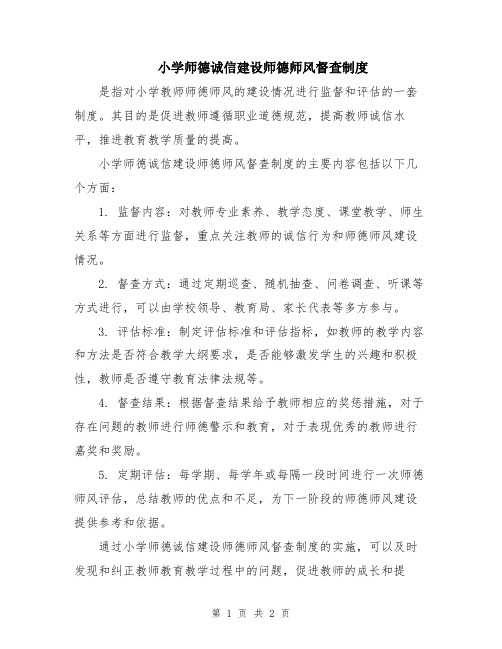 小学师德诚信建设师德师风督查制度

是指对小学教师师德师风的建设情况进行监督和评估的一套制度。其目的是促进教师遵循职业道德规范，提高教师诚信水平，推进教育教学质量的提高。

小学师德诚信建设师德师风督查制度的主要内容包括以下几个方面：

1. 监督内容：对教师专业素养、教学态度、课堂教学、师生关系等方面进行监督，重点关注教师的诚信行为和师德师风建设情况。

2. 督查方式：通过定期巡查、随机抽查、问卷调查、听课等方式进行，可以由学校领导、教育局、家长代表等多方参与。

3. 评估标准：制定评估标准和评估指标，如教师的教学内容和方法是否符合教学大纲要求，是否能够激发学生的兴趣和积极性，教师是否遵守教育法律法规等。

4. 督查结果：根据督查结果给予教师相应的奖惩措施，对于存在问题的教师进行师德警示和教育，对于表现优秀的教师进行嘉奖和奖励。

5. 定期评估：每学期、每学年或每隔一段时间进行一次师德师风评估，总结教师的优点和不足，为下一阶段的师德师风建设提供参考和依据。

通过小学师德诚信建设师德师风督查制度的实施，可以及时发现和纠正教师教育教学过程中的问题，促进教师的成长和提

第 1 页 共 2 页